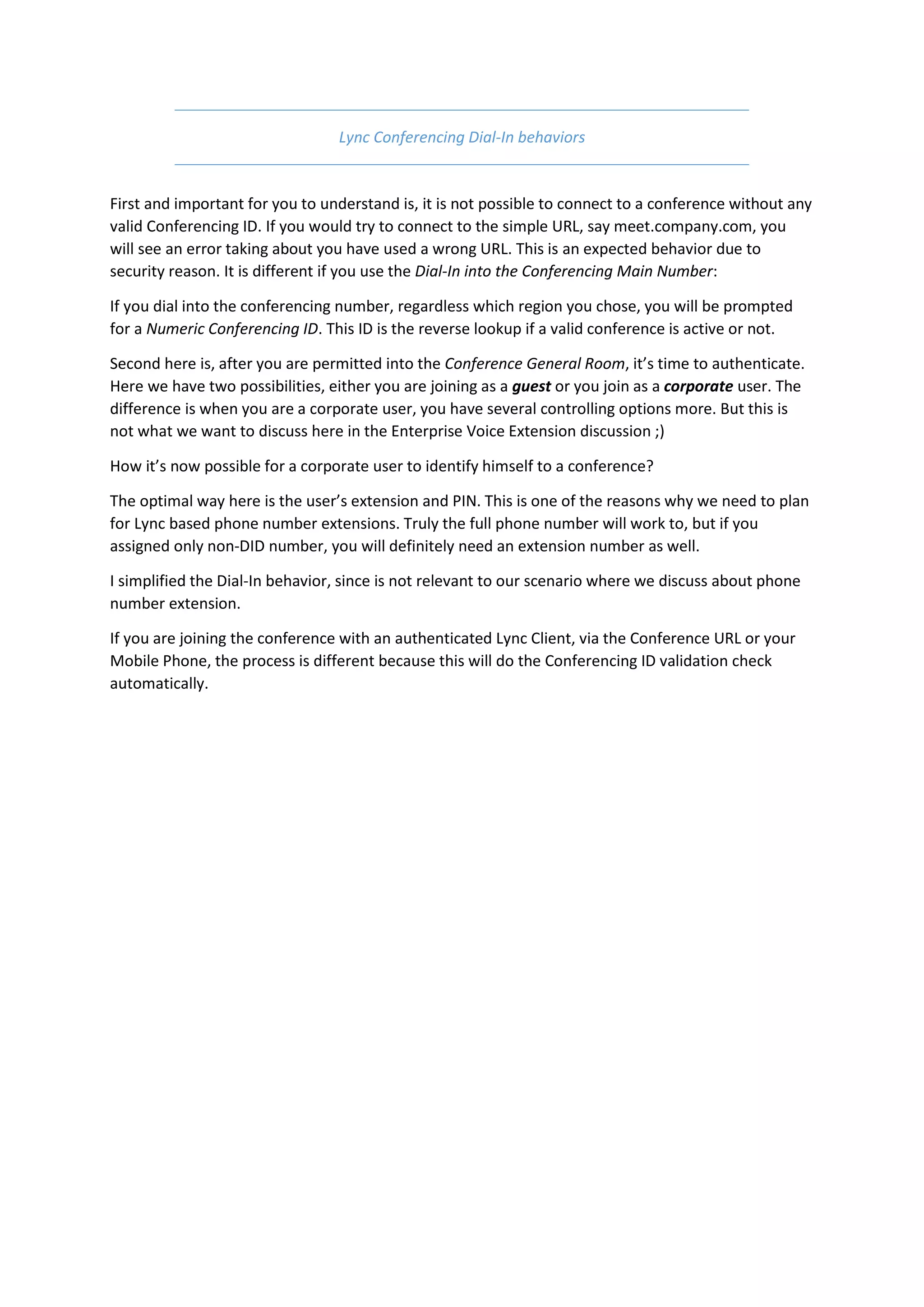 Lync Conferencing Dial-In behaviors

First and important for you to understand is, it is not possible to connect to a conference without any valid Conferencing ID. If you would try to connect to the simple URL, say meet.company.com, you will see an error taking about you have used a wrong URL. This is an expected behavior due to security reason. It is different if you use the Dial-In into the Conferencing Main Number:

If you dial into the conferencing number, regardless which region you chose, you will be prompted for a Numeric Conferencing ID. This ID is the reverse lookup if a valid conference is active or not.

Second here is, after you are permitted into the Conference General Room, it's time to authenticate. Here we have two possibilities, either you are joining as a guest or you join as a corporate user. The difference is when you are a corporate user, you have several controlling options more. But this is not what we want to discuss here in the Enterprise Voice Extension discussion ;)

How it's now possible for a corporate user to identify himself to a conference?

The optimal way here is the user's extension and PIN. This is one of the reasons why we need to plan for Lync based phone number extensions. Truly the full phone number will work to, but if you assigned only non-DID number, you will definitely need an extension number as well.

I simplified the Dial-In behavior, since is not relevant to our scenario where we discuss about phone number extension.

If you are joining the conference with an authenticated Lync Client, via the Conference URL or your Mobile Phone, the process is different because this will do the Conferencing ID validation check automatically.